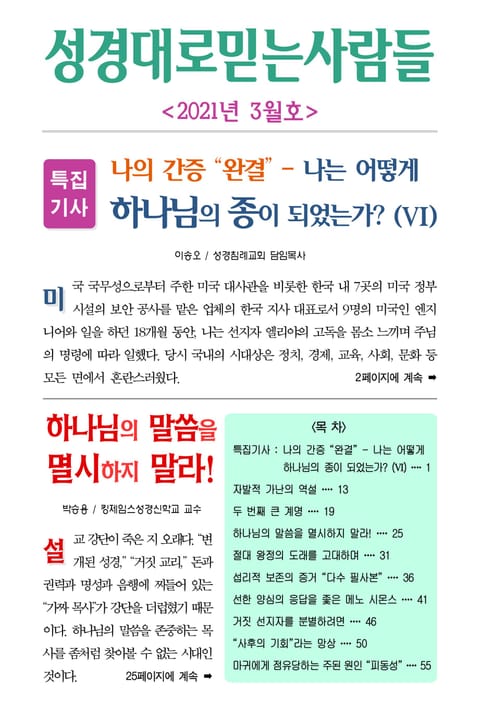 성경대로믿는사람들

<2021년 3월호>

특집
기사

나의 간증 "완결" - 나는 어떻게
하나님의 종이 되었는가? (VI)

이송오 / 성경침례교회 담임목사

미국 국무성으로부터 주한 미국 대사관을 비롯한 한국 내 7곳의 미국 정부 시설의 보안 공사를 맡은 업체의 한국 지사 대표로서 9명의 미국인 엔지니어와 일을 하던 18개월 동안, 나는 선지자 엘리야의 고독을 몸소 느끼며 주님의 명령에 따라 일했다. 당시 국내의 시대상은 정치, 경제, 교육, 사회, 문화 등 모든 면에서 혼란스러웠다.

2페이지에 계속 ➡

하나님의 말씀을
멸시하지 말라!

박승용 / 킹제임스성경신학교 교수

설교 강단이 죽은 지 오래다. "변개된 성경," "거짓 교리," 돈과 권력과 명성과 음행에 찌들어 있는 "가짜 목사"가 강단을 더럽혔기 때문이다. 하나님의 말씀을 존중하는 목사를 좀처럼 찾아볼 수 없는 시대인 것이다.

25페이지에 계속 ➡

<목 차>

특집기사 : 나의 간증 "완결" - 나는 어떻게
하나님의 종이 되었는가? (VI) 1

자발적 가난의 역설 13

두 번째 큰 계명 19

하나님의 말씀을 멸시하지 말라! 25

절대 왕정의 도래를 고대하며 31

섭리적 보존의 증거 "다수 필사본" 36

선한 양심의 응답을 좇은 메노 시몬스 41

거짓 선지자를 분별하려면 46

"사후의 기회"라는 망상 50

마귀에게 점유당하는 주된 원인 "피동성" 55